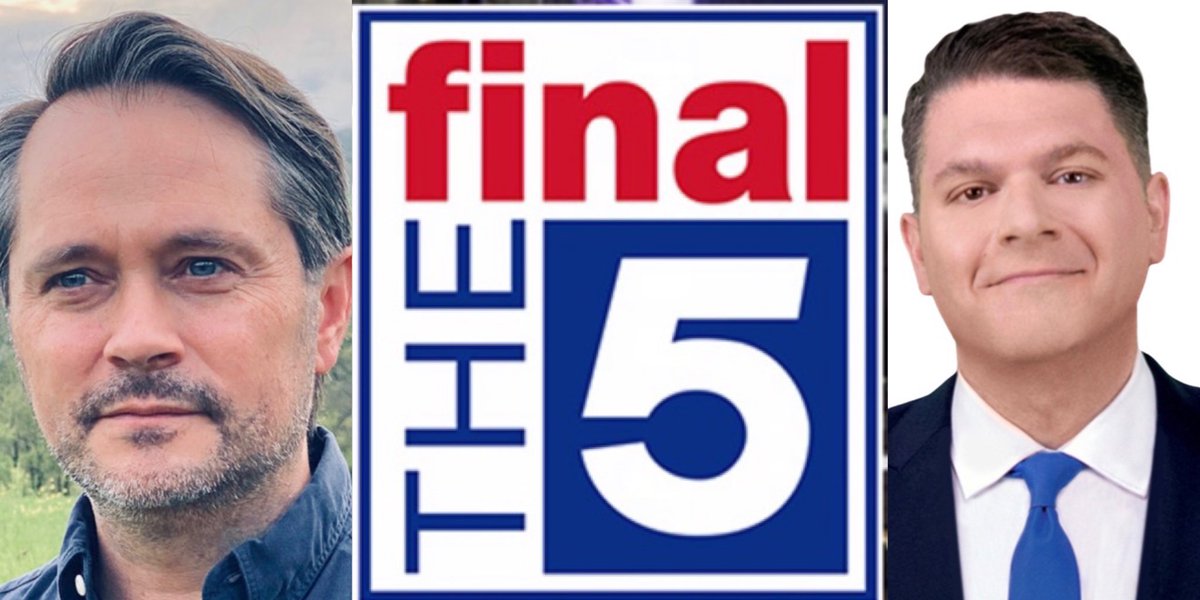 final
THE 5